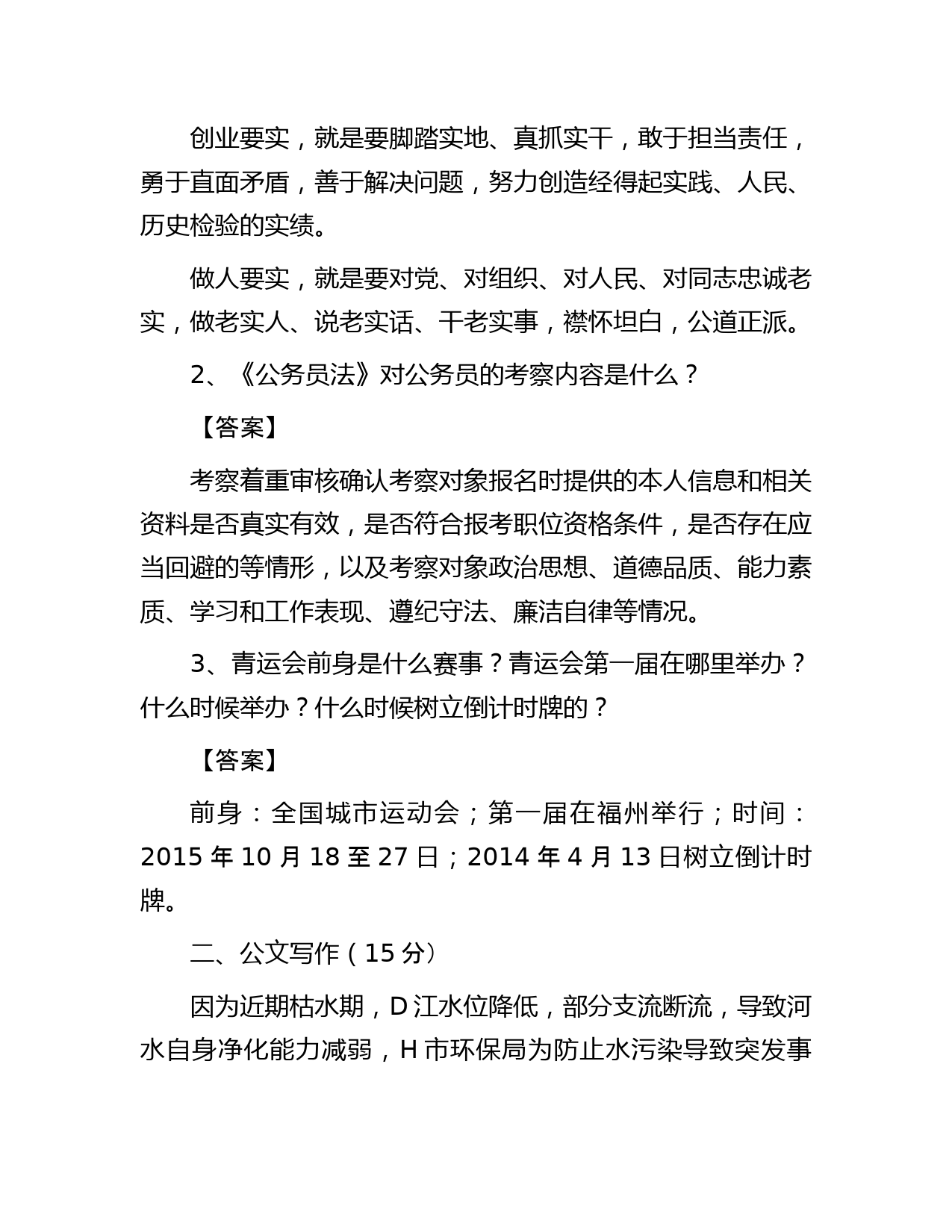 创业要实，就是要脚踏实地、真抓实干，敢于担当责任，勇于直面矛盾，善于解决问题，努力创造经得起实践、人民、历史检验的实绩。

做人要实，就是要对党、对组织、对人民、对同志忠诚老实，做老实人、说老实话、干老实事，襟怀坦白，公道正派。

2、《公务员法》对公务员的考察内容是什么？

【答案】

考察着重审核确认考察对象报名时提供的本人信息和相关资料是否真实有效，是否符合报考职位资格条件，是否存在应当回避的等情形，以及考察对象政治思想、道德品质、能力素质、学习和工作表现、遵纪守法、廉洁自律等情况。

3、青运会前身是什么赛事？青运会第一届在哪里举办？什么时候举办？什么时候树立倒计时牌的？

【答案】

前身：全国城市运动会；第一届在福州举行；时间：2015 年 10 月 18 至 27 日；2014 年 4 月 13 日树立倒计时牌。

二、公文写作（15 分）

因为近期枯水期，D 江水位降低，部分支流断流，导致河水自身净化能力减弱，H 市环保局为防止水污染导致突发事